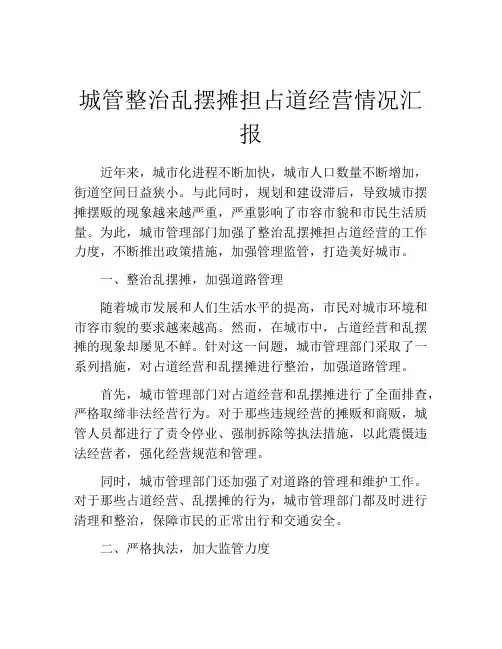 城管整治乱摆摊担占道经营情况汇报

近年来，城市化进程不断加快，城市人口数量不断增加，街道空间日益狭小。与此同时，规划和建设滞后，导致城市摆摊摆贩的现象越来越严重，严重影响了市容市貌和市民生活质量。为此，城市管理部门加强了整治乱摆摊担占道经营的工作力度，不断推出政策措施，加强管理监管，打造美好城市。

一、整治乱摆摊，加强道路管理

随着城市发展和人们生活水平的提高，市民对城市环境和市容市貌的要求越来越高。然而，在城市中，占道经营和乱摆摊的现象却屡见不鲜。针对这一问题，城市管理部门采取了一系列措施，对占道经营和乱摆摊进行整治，加强道路管理。

首先，城市管理部门对占道经营和乱摆摊进行了全面排查，严格取缔非法经营行为。对于那些违规经营的摊贩和商贩，城管人员都进行了责令停业、强制拆除等执法措施，以此震慑违法经营者，强化经营规范和管理。

同时，城市管理部门还加强了对道路的管理和维护工作。对于那些占道经营、乱摆摊的行为，城市管理部门都及时进行清理和整治，保障市民的正常出行和交通安全。

二、严格执法，加大监管力度